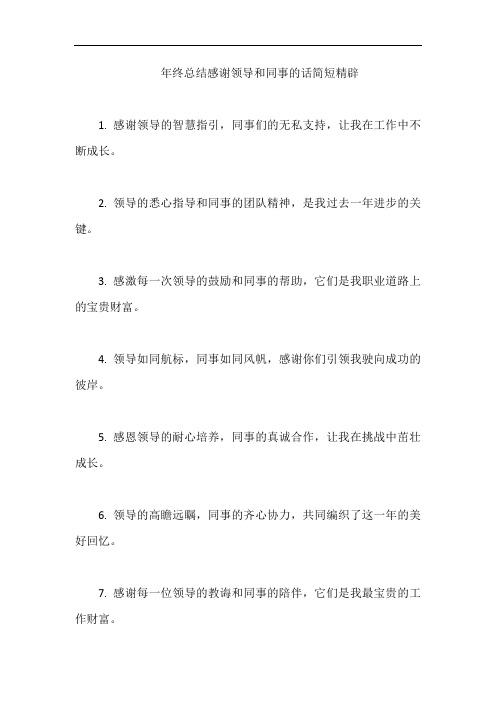 年终总结感谢领导和同事的话简短精辟

1. 感谢领导的智慧指引，同事们的无私支持，让我在工作中不断成长。

2. 领导的悉心指导和同事的团队精神，是我过去一年进步的关键。

3. 感激每一次领导的鼓励和同事的帮助，它们是我职业道路上的宝贵财富。

4. 领导如同航标，同事如同风帆，感谢你们引领我驶向成功的彼岸。

5. 感恩领导的耐心培养，同事的真诚合作，让我在挑战中茁壮成长。

6. 领导的高瞻远瞩，同事的齐心协力，共同编织了这一年的美好回忆。

7. 感谢每一位领导的教诲和同事的陪伴，它们是我最宝贵的工作财富。